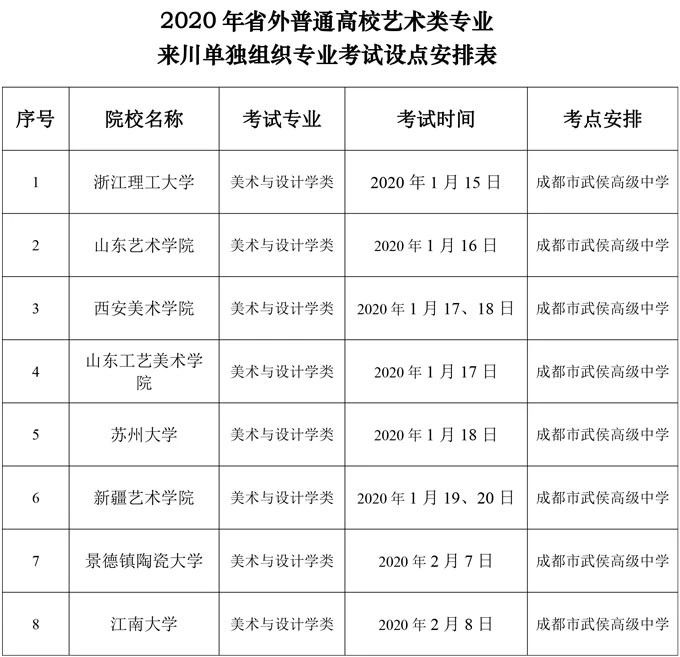 2020 年省外普通高校艺术类专业
来川单独组织专业考试设点安排表

| 序号 | 院校名称 | 考试专业 | 考试时间 | 考点安排 |
|---|---|---|---|---|
| 1 | 浙江理工大学 | 美术与设计学类 | 2020 年 1 月 15 日 | 成都市武侯高级中学 |
| 2 | 山东艺术学院 | 美术与设计学类 | 2020 年 1 月 16 日 | 成都市武侯高级中学 |
| 3 | 西安美术学院 | 美术与设计学类 | 2020 年 1 月 17、18 日 | 成都市武侯高级中学 |
| 4 | 山东工艺美术学院 | 美术与设计学类 | 2020 年 1 月 17 日 | 成都市武侯高级中学 |
| 5 | 苏州大学 | 美术与设计学类 | 2020 年 1 月 18 日 | 成都市武侯高级中学 |
| 6 | 新疆艺术学院 | 美术与设计学类 | 2020 年 1 月 19、20 日 | 成都市武侯高级中学 |
| 7 | 景德镇陶瓷大学 | 美术与设计学类 | 2020 年 2 月 7 日 | 成都市武侯高级中学 |
| 8 | 江南大学 | 美术与设计学类 | 2020 年 2 月 8 日 | 成都市武侯高级中学 |